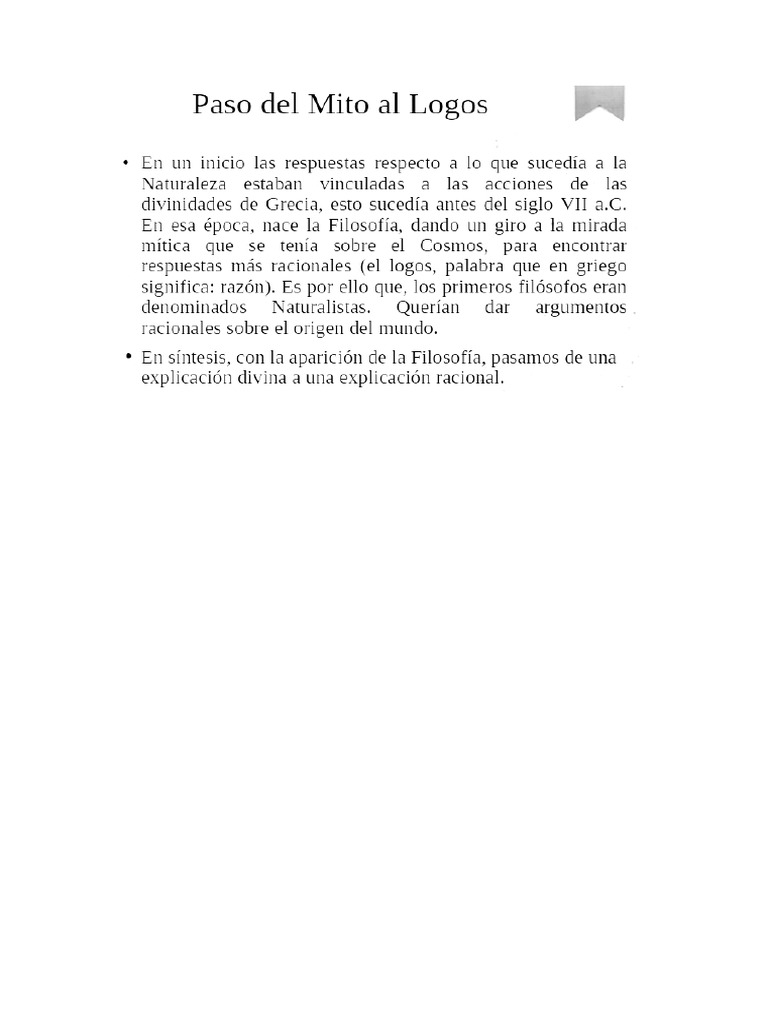 Paso del Mito al Logos

• En un inicio las respuestas respecto a lo que sucedía a la Naturaleza estaban vinculadas a las acciones de las divinidades de Grecia, esto sucedía antes del siglo VII a.C. En esa época, nace la Filosofía, dando un giro a la mirada mítica que se tenía sobre el Cosmos, para encontrar respuestas más racionales (el logos, palabra que en griego significa: razón). Es por ello que, los primeros filósofos eran denominados Naturalistas. Querían dar argumentos racionales sobre el origen del mundo.

• En síntesis, con la aparición de la Filosofía, pasamos de una explicación divina a una explicación racional.